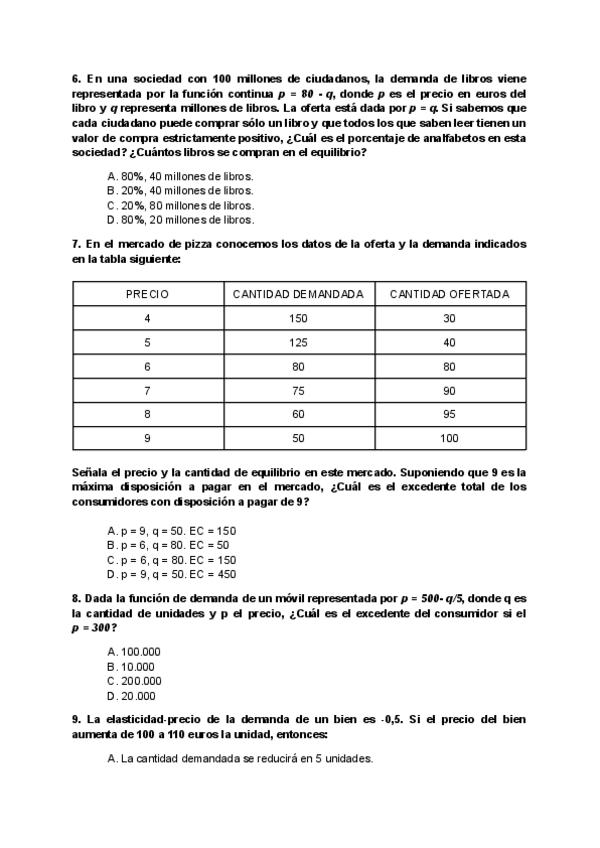 6. En una sociedad con 100 millones de ciudadanos, la demanda de libros viene representada por la función continua $p = 80 - q$, donde $p$ es el precio en euros del libro y $q$ representa millones de libros. La oferta está dada por $p = q$. Si sabemos que cada ciudadano puede comprar sólo un libro y que todos los que saben leer tienen un valor de compra estrictamente positivo, ¿Cuál es el porcentaje de analfabetos en esta sociedad? ¿Cuántos libros se compran en el equilibrio?

A. 80%, 40 millones de libros.
B. 20%, 40 millones de libros.
C. 20%, 80 millones de libros.
D. 80%, 20 millones de libros.

7. En el mercado de pizza conocemos los datos de la oferta y la demanda indicados en la tabla siguiente:

| PRECIO | CANTIDAD DEMANDADA | CANTIDAD OFERTADA |
|---|---|---|
| 4 | 150 | 30 |
| 5 | 125 | 40 |
| 6 | 80 | 80 |
| 7 | 75 | 90 |
| 8 | 60 | 95 |
| 9 | 50 | 100 |

Señala el precio y la cantidad de equilibrio en este mercado. Suponiendo que 9 es la máxima disposición a pagar en el mercado, ¿Cuál es el excedente total de los consumidores con disposición a pagar de 9?

A. p = 9, q = 50. EC = 150
B. p = 6, q = 80. EC = 50
C. p = 6, q = 80. EC = 150
D. p = 9, q = 50. EC = 450

8. Dada la función de demanda de un móvil representada por $p = 500 - q/5$, donde q es la cantidad de unidades y p el precio, ¿Cuál es el excedente del consumidor si el $p = 300$?

A. 100.000
B. 10.000
C. 200.000
D. 20.000

9. La elasticidad-precio de la demanda de un bien es -0,5. Si el precio del bien aumenta de 100 a 110 euros la unidad, entonces:

A. La cantidad demandada se reducirá en 5 unidades.